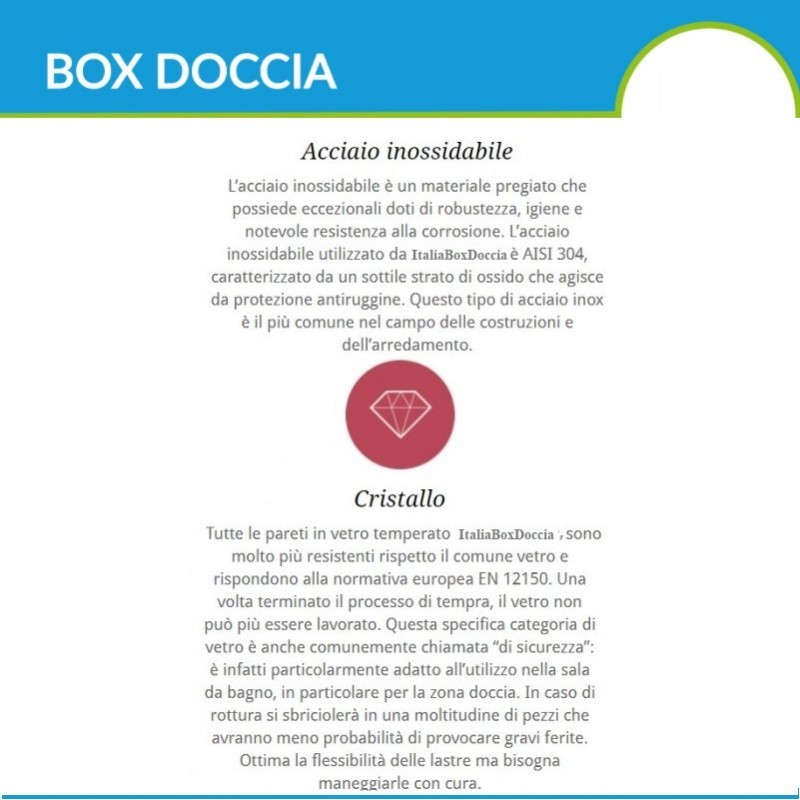 BOX DOCCIA

Acciaio inossidabile

L'acciaio inossidabile è un materiale pregiato che possiede eccezionali doti di robustezza, igiene e notevole resistenza alla corrosione. L'acciaio inossidabile utilizzato da ItaliaBoxDoccia è AISI 304, caratterizzato da un sottile strato di ossido che agisce da protezione antiruggine. Questo tipo di acciaio inox è il più comune nel campo delle costruzioni e dell'arredamento.

Cristallo

Tutte le pareti in vetro temperato ItaliaBoxDoccia, sono molto più resistenti rispetto il comune vetro e rispondono alla normativa europea EN 12150. Una volta terminato il processo di tempra, il vetro non può più essere lavorato. Questa specifica categoria di vetro è anche comunemente chiamata "di sicurezza": è infatti particolarmente adatto all'utilizzo nella sala da bagno, in particolare per la zona doccia. In caso di rottura si sbriciolerà in una moltitudine di pezzi che avranno meno probabilità di provocare gravi ferite. Ottima la flessibilità delle lastre ma bisogna maneggiarle con cura.